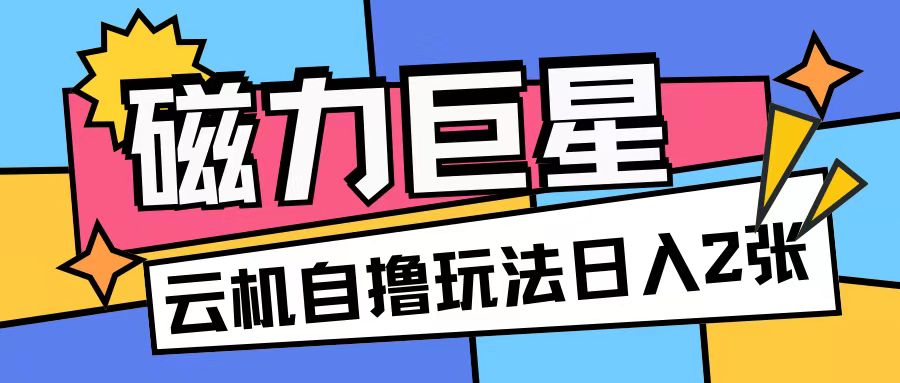 磁力巨星

云机自撸玩法日入2张